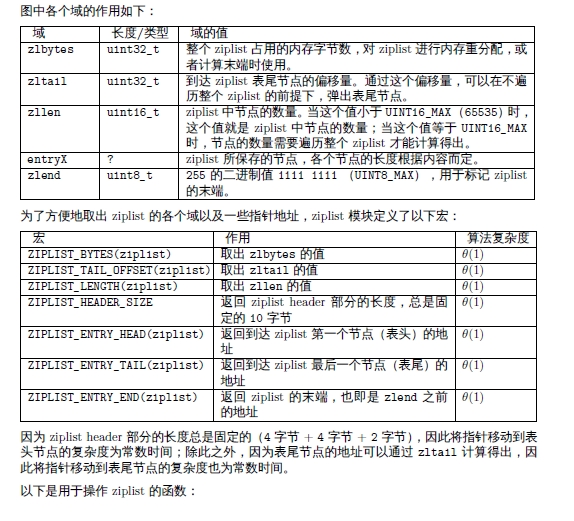 图中各个域的作用如下：

| 域 | 长度/类型 | 域的值 |
|---|---|---|
| zlbytes | uint32_t | 整个 ziplist 占用的内存字节数，对 ziplist 进行内存重分配，或者计算末端时使用。 |
| zltail | uint32_t | 到达 ziplist 表尾节点的偏移量。通过这个偏移量，可以在不遍历整个 ziplist 的前提下，弹出表尾节点。 |
| zllen | uint16_t | ziplist 中节点的数量。当这个值小于 UINT16_MAX (65535) 时，这个值就是 ziplist 中节点的数量；当这个值等于 UINT16_MAX 时，节点的数量需要遍历整个 ziplist 才能计算得出。 |
| entryX | ? | ziplist 所保存的节点，各个节点的长度根据内容而定。 |
| zlend | uint8_t | 255 的二进制值 1111 1111 (UINT8_MAX) ，用于标记 ziplist 的末端。 |

为了方便地取出 ziplist 的各个域以及一些指针地址，ziplist 模块定义了以下宏：

| 宏 | 作用 | 算法复杂度 |
|---|---|---|
| ZIPLIST_BYTES(ziplist) | 取出 zlbytes 的值 | $\theta(1)$ |
| ZIPLIST_TAIL_OFFSET(ziplist) | 取出 zltail 的值 | $\theta(1)$ |
| ZIPLIST_LENGTH(ziplist) | 取出 zllen 的值 | $\theta(1)$ |
| ZIPLIST_HEADER_SIZE | 返回 ziplist header 部分的长度，总是固定的 10 字节 | $\theta(1)$ |
| ZIPLIST_ENTRY_HEAD(ziplist) | 返回到达 ziplist 第一个节点（表头）的地址 | $\theta(1)$ |
| ZIPLIST_ENTRY_TAIL(ziplist) | 返回到达 ziplist 最后一个节点（表尾）的地址 | $\theta(1)$ |
| ZIPLIST_ENTRY_END(ziplist) | 返回 ziplist 的末端，也即是 zlend 之前的地址 | $\theta(1)$ |

因为 ziplist header 部分的长度总是固定的（4 字节 + 4 字节 + 2 字节），因此将指针移动到表头节点的复杂度为常数时间；除此之外，因为表尾节点的地址可以通过 zltail 计算得出，因此将指针移动到表尾节点的复杂度也为常数时间。

以下是用于操作 ziplist 的函数：